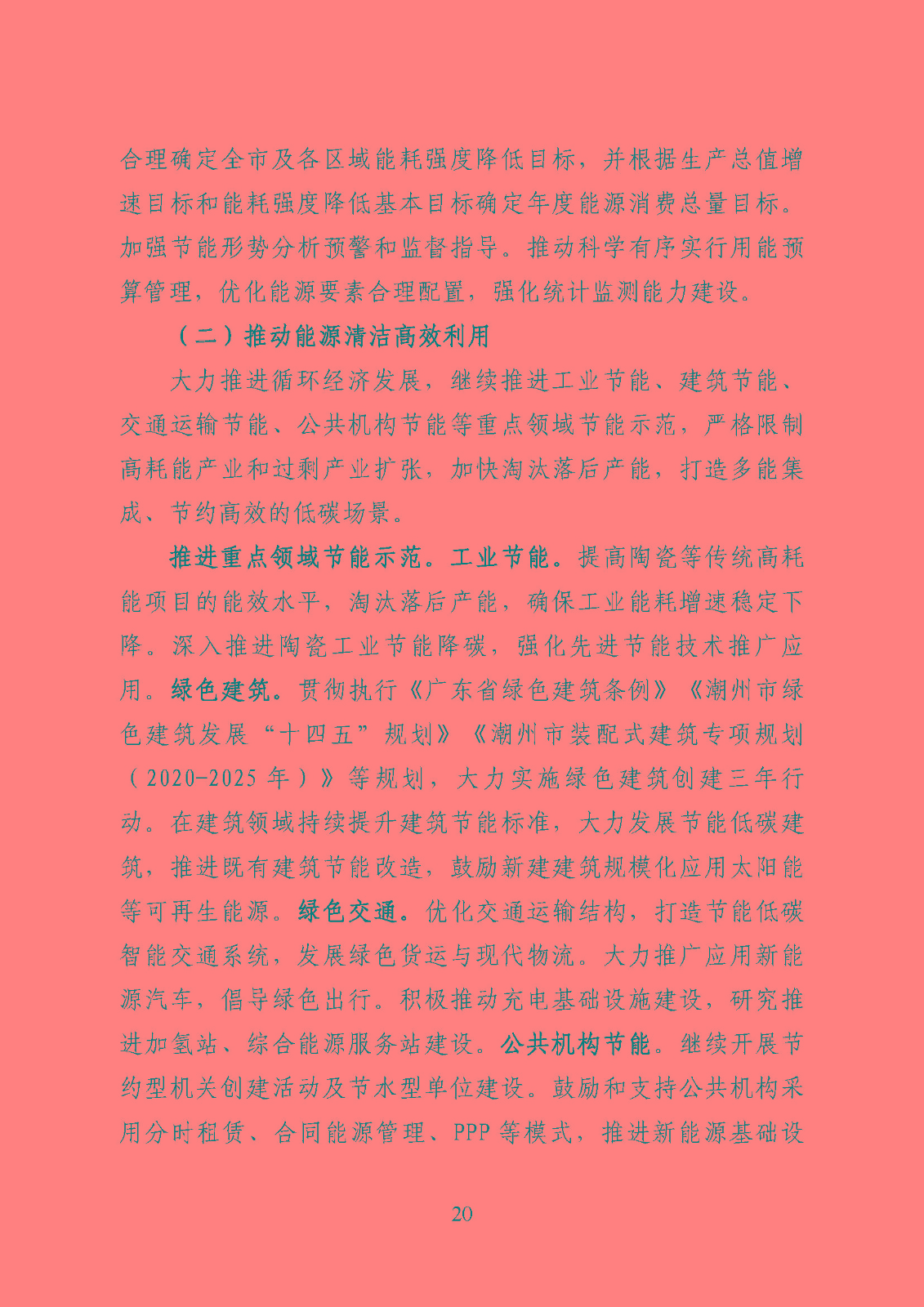 合理确定全市及各区域能耗强度降低目标，并根据生产总值增速目标和能耗强度降低基本目标确定年度能源消费总量目标。加强节能形势分析预警和监督指导。推动科学有序实行用能预算管理，优化能源要素合理配置，强化统计监测能力建设。

（二）推动能源清洁高效利用

大力推进循环经济发展，继续推进工业节能、建筑节能、交通运输节能、公共机构节能等重点领域节能示范，严格限制高耗能产业和过剩产业扩张，加快淘汰落后产能，打造多能集成、节约高效的低碳场景。

推进重点领域节能示范。工业节能。提高陶瓷等传统高耗能项目的能效水平，淘汰落后产能，确保工业能耗增速稳定下降。深入推进陶瓷工业节能降碳，强化先进节能技术推广应用。绿色建筑。贯彻执行《广东省绿色建筑条例》《潮州市绿色建筑发展“十四五”规划》《潮州市装配式建筑专项规划（2020-2025 年）》等规划，大力实施绿色建筑创建三年行动。在建筑领域持续提升建筑节能标准，大力发展节能低碳建筑，推进既有建筑节能改造，鼓励新建建筑规模化应用太阳能等可再生能源。绿色交通。优化交通运输结构，打造节能低碳智能交通系统，发展绿色货运与现代物流。大力推广应用新能源汽车，倡导绿色出行。积极推动充电基础设施建设，研究推进加氢站、综合能源服务站建设。公共机构节能。继续开展节约型机关创建活动及节水型单位建设。鼓励和支持公共机构采用分时租赁、合同能源管理、PPP 等模式，推进新能源基础设

20